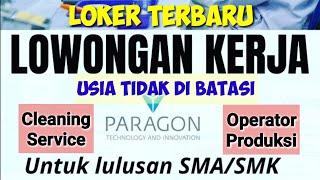 LOKER TERBARU

LOWONGAN KERJA

USIA TIDAK DI BATASI

Cleaning Service

PARAGON
TECHNOLOGY AND INNOVATION

Operator Produksi

Untuk lulusan SMA/SMK